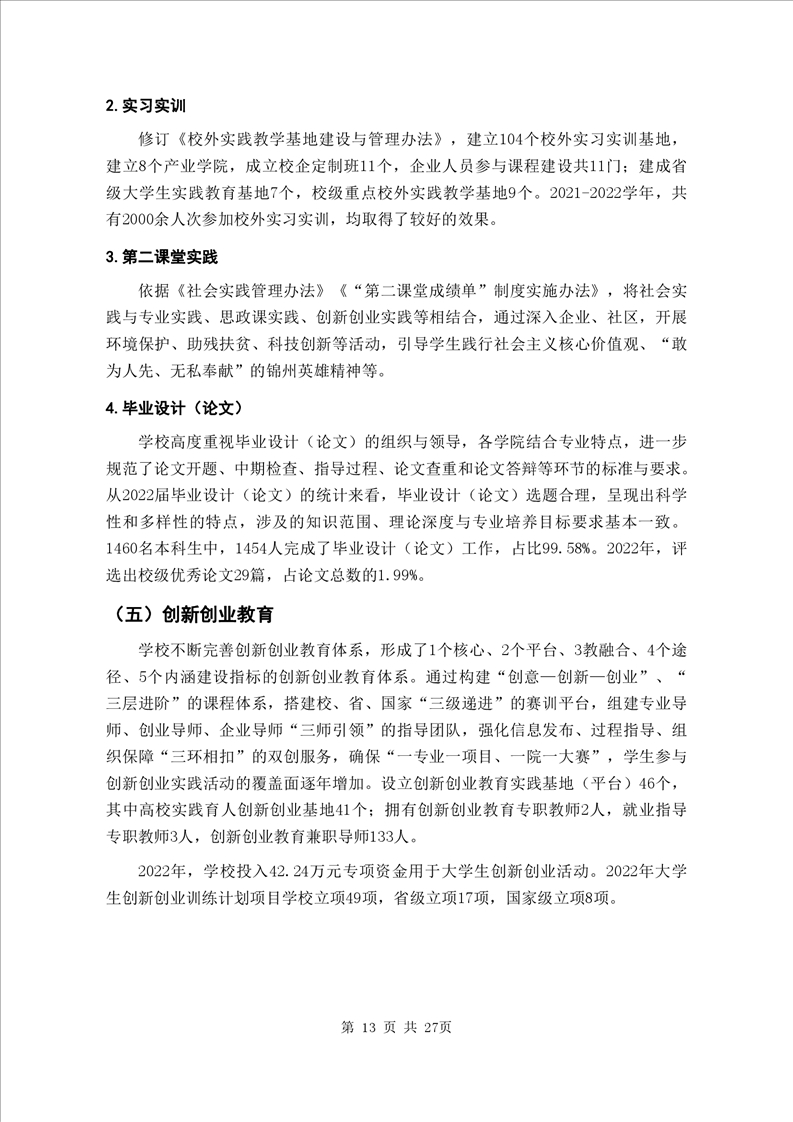 2. 实习实训

修订《校外实践教学基地建设与管理办法》，建立104个校外实习实训基地，建立8个产业学院，成立校企定制班11个，企业人员参与课程建设共11门；建成省级大学生实践教育基地7个，校级重点校外实践教学基地9个。2021-2022学年，共有2000余人次参加校外实习实训，均取得了较好的效果。

3. 第二课堂实践

依据《社会实践管理办法》《“第二课堂成绩单”制度实施办法》，将社会实践与专业实践、思政课实践、创新创业实践等相结合，通过深入企业、社区，开展环境保护、助残扶贫、科技创新等活动，引导学生践行社会主义核心价值观、“敢为人先、无私奉献”的锦州英雄精神等。

4. 毕业设计（论文）

学校高度重视毕业设计（论文）的组织与领导，各学院结合专业特点，进一步规范了论文开题、中期检查、指导过程、论文查重和论文答辩等环节的标准与要求。从2022届毕业设计（论文）的统计来看，毕业设计（论文）选题合理，呈现出科学性和多样性的特点，涉及的知识范围、理论深度与专业培养目标要求基本一致。1460名本科生中，1454人完成了毕业设计（论文）工作，占比99.58%。2022年，评选出校级优秀论文29篇，占论文总数的1.99%。

（五）创新创业教育

学校不断完善创新创业教育体系，形成了1个核心、2个平台、3教融合、4个途径、5个内涵建设指标的创新创业教育体系。通过构建“创意—创新—创业”、“三层进阶”的课程体系，搭建校、省、国家“三级递进”的赛训平台，组建专业导师、创业导师、企业导师“三师引领”的指导团队，强化信息发布、过程指导、组织保障“三环相扣”的双创服务，确保“一专业一项目、一院一大赛”，学生参与创新创业实践活动的覆盖面逐年增加。设立创新创业教育实践基地（平台）46个，其中高校实践育人创新创业基地41个；拥有创新创业教育专职教师2人，就业指导专职教师3人，创新创业教育兼职导师133人。

2022年，学校投入42.24万元专项资金用于大学生创新创业活动。2022年大学生创新创业训练计划项目学校立项49项，省级立项17项，国家级立项8项。

第 13 页 共 27页